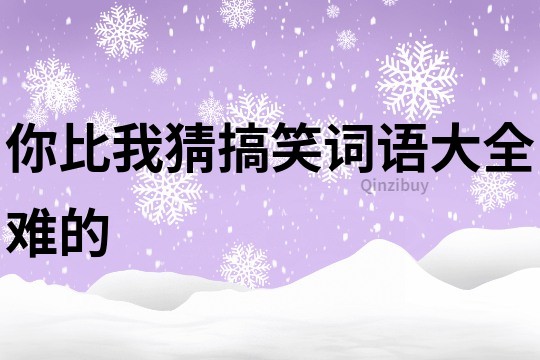 你比我猜搞笑词语大全难的

Qinzibuy